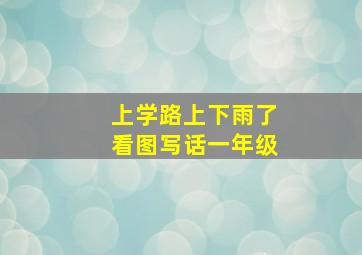 上学路上下雨了
看图写话一年级